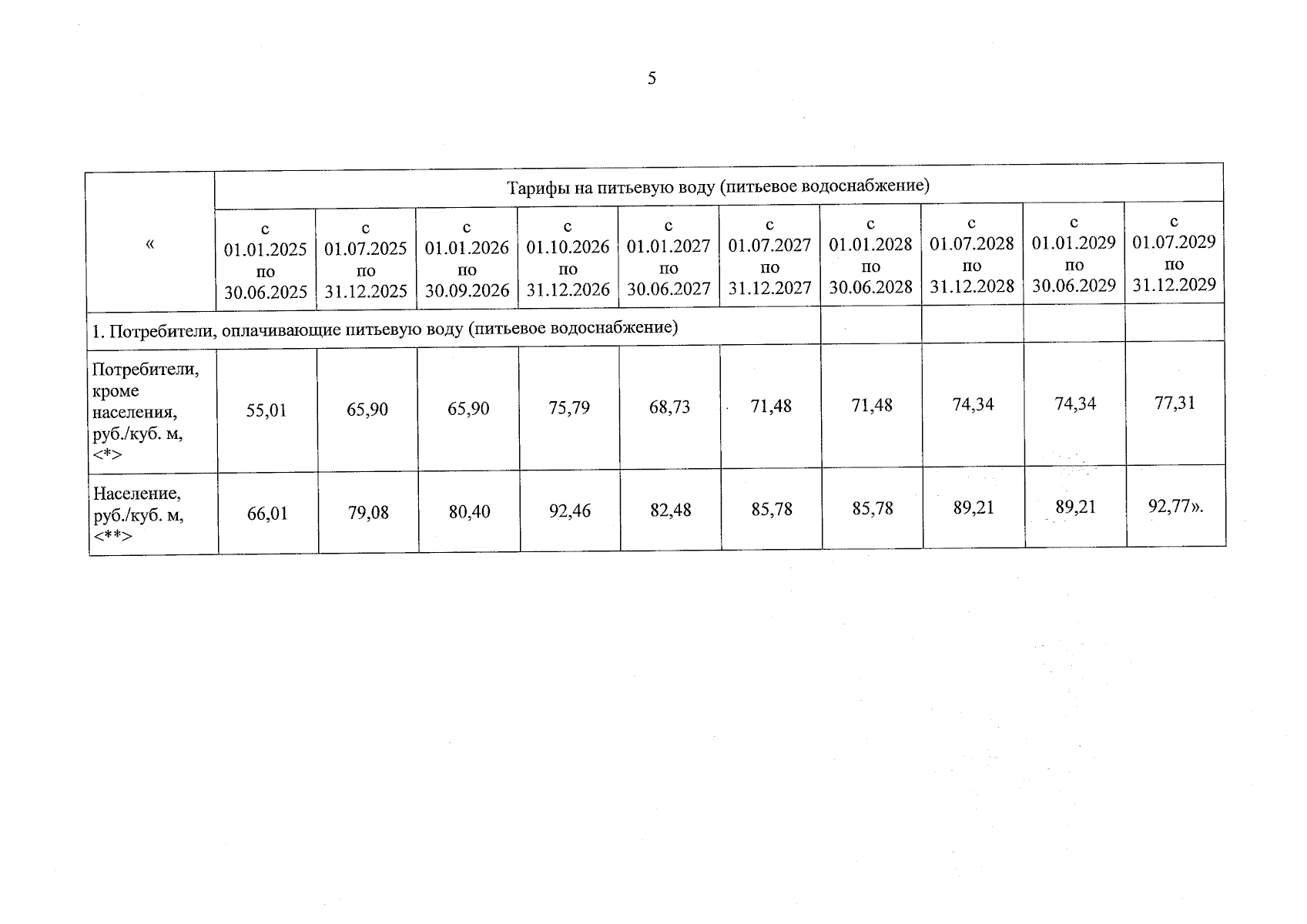 5

| « | Тарифы на питьевую воду (питьевое водоснабжение) | | | | | | | | | |
|---|---|---|---|---|---|---|---|---|---|---|
| | с 01.01.2025 по 30.06.2025 | с 01.07.2025 по 31.12.2025 | с 01.01.2026 по 30.09.2026 | с 01.10.2026 по 31.12.2026 | с 01.01.2027 по 30.06.2027 | с 01.07.2027 по 31.12.2027 | с 01.01.2028 по 30.06.2028 | с 01.07.2028 по 31.12.2028 | с 01.01.2029 по 30.06.2029 | с 01.07.2029 по 31.12.2029 |
| 1. Потребители, оплачивающие питьевую воду (питьевое водоснабжение) | | | | | | | | | | |
| Потребители, кроме населения, руб./куб. м, <*> | 55,01 | 65,90 | 65,90 | 75,79 | 68,73 | 71,48 | 71,48 | 74,34 | 74,34 | 77,31 |
| Население, руб./куб. м, <**> | 66,01 | 79,08 | 80,40 | 92,46 | 82,48 | 85,78 | 85,78 | 89,21 | 89,21 | 92,77». |